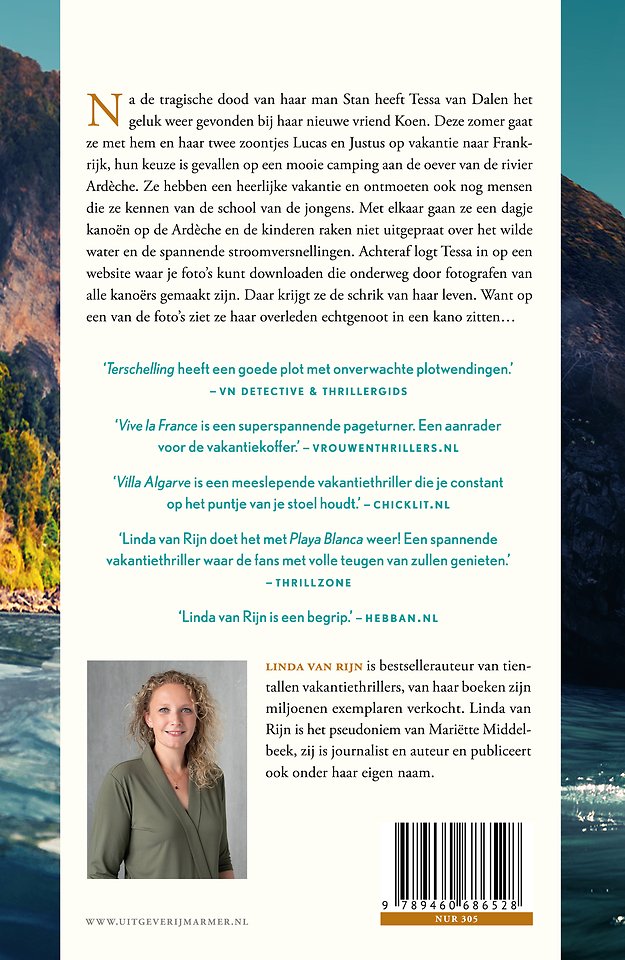 Na de tragische dood van haar man Stan heeft Tessa van Dalen het geluk weer gevonden bij haar nieuwe vriend Koen. Deze zomer gaat ze met hem en haar twee zoontjes Lucas en Justus op vakantie naar Frankrijk, hun keuze is gevallen op een mooie camping aan de oever van de rivier Ardèche. Ze hebben een heerlijke vakantie en ontmoeten ook nog mensen die ze kennen van de school van de jongens. Met elkaar gaan ze een dagje kanoën op de Ardèche en de kinderen raken niet uitgepraat over het wilde water en de spannende stroomversnellingen. Achteraf logt Tessa in op een website waar je foto's kunt downloaden die onderweg door fotografen van alle kanoërs gemaakt zijn. Daar krijgt ze de schrik van haar leven. Want op een van de foto's ziet ze haar overleden echtgenoot in een kano zitten…

'Terschelling heeft een goede plot met onverwachte plotwendingen.' – VN DETECTIVE & THRILLERGIDS

'Vive la France is een superspannende pageturner. Een aanrader voor de vakantiekoffer.' – VROUWENTHRILLERS.NL

'Villa Algarve is een meeslepende vakantiethriller die je constant op het puntje van je stoel houdt.' – CHICKLIT.NL

'Linda van Rijn doet het met Playa Blanca weer! Een spannende vakantiethriller waar de fans met volle teugen van zullen genieten.' – THRILLZONE

'Linda van Rijn is een begrip.' – HEBBAN.NL

LINDA VAN RIJN is bestsellerauteur van tientallen vakantiethrillers, van haar boeken zijn miljoenen exemplaren verkocht. Linda van Rijn is het pseudoniem van Mariëtte Middelbeek, zij is journalist en auteur en publiceert ook onder haar eigen naam.

WWW.UITGEVERIJMARMER.NL

9 789460 686528
NUR 305